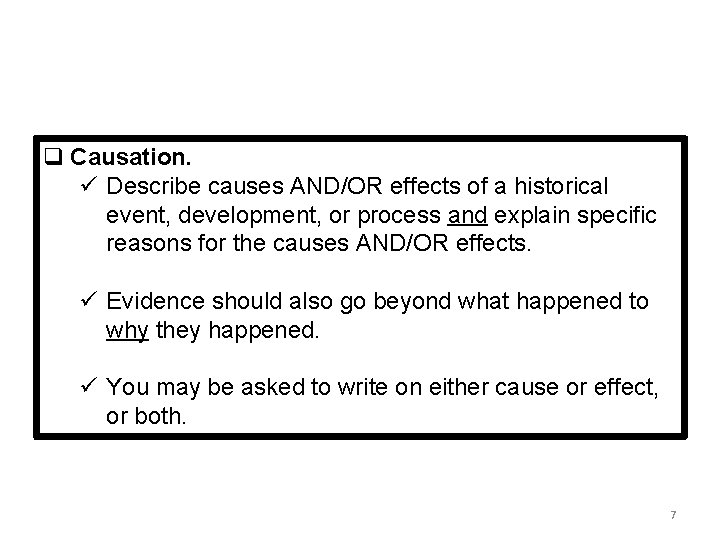 ❑ Causation.

✓ Describe causes AND/OR effects of a historical event, development, or process and explain specific reasons for the causes AND/OR effects.

✓ Evidence should also go beyond what happened to why they happened.

✓ You may be asked to write on either cause or effect, or both.

7